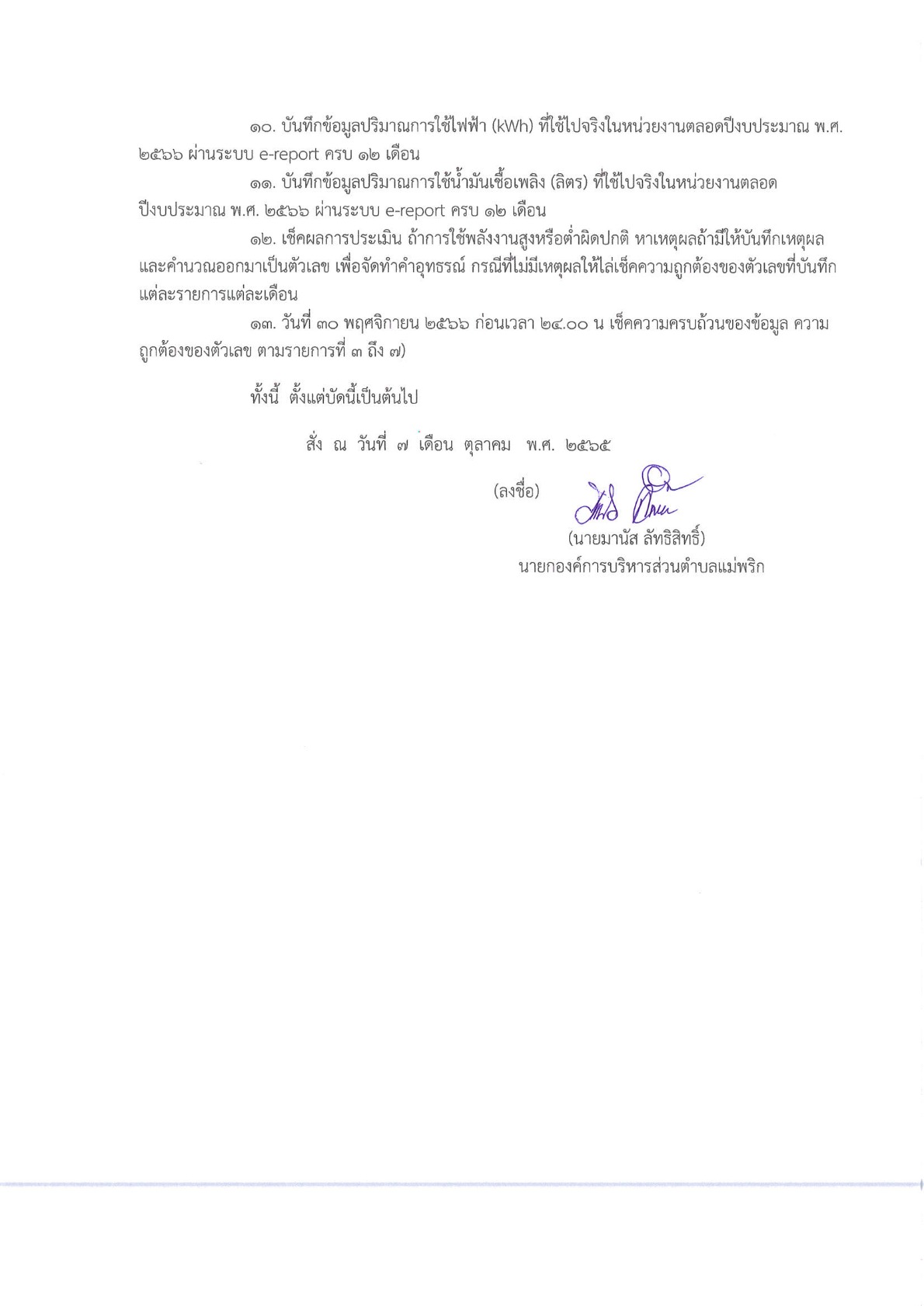 ๑๐. บันทึกข้อมูลปริมาณการใช้ไฟฟ้า (kWh) ที่ใช้ไปจริงในหน่วยงานตลอดปีงบประมาณ พ.ศ. ๒๕๖๖ ผ่านระบบ e-report ครบ ๑๒ เดือน

๑๑. บันทึกข้อมูลปริมาณการใช้น้ำมันเชื้อเพลิง (ลิตร) ที่ใช้ไปจริงในหน่วยงานตลอดปีงบประมาณ พ.ศ. ๒๕๖๖ ผ่านระบบ e-report ครบ ๑๒ เดือน

๑๒. เช็คผลการประเมิน ถ้าการใช้พลังงานสูงหรือต่ำผิดปกติ หาเหตุผลถ้ามีให้บันทึกเหตุผลและคำนวณออกมาเป็นตัวเลข เพื่อจัดทำคำอุทธรณ์ กรณีที่ไม่มีเหตุผลให้ไล่เช็คความถูกต้องของตัวเลขที่บันทึกแต่ละรายการแต่ละเดือน

๑๓. วันที่ ๓๐ พฤศจิกายน ๒๕๖๖ ก่อนเวลา ๒๔.๐๐ น เช็คความครบถ้วนของข้อมูล ความถูกต้องของตัวเลข ตามรายการที่ ๓ ถึง ๗)

ทั้งนี้ ตั้งแต่บัดนี้เป็นต้นไป

สั่ง ณ วันที่ ๗ เดือน ตุลาคม พ.ศ. ๒๕๖๕

(ลงชื่อ)

(นายมานัส ลัทธิสิทธิ์)
นายกองค์การบริหารส่วนตำบลแม่พริก